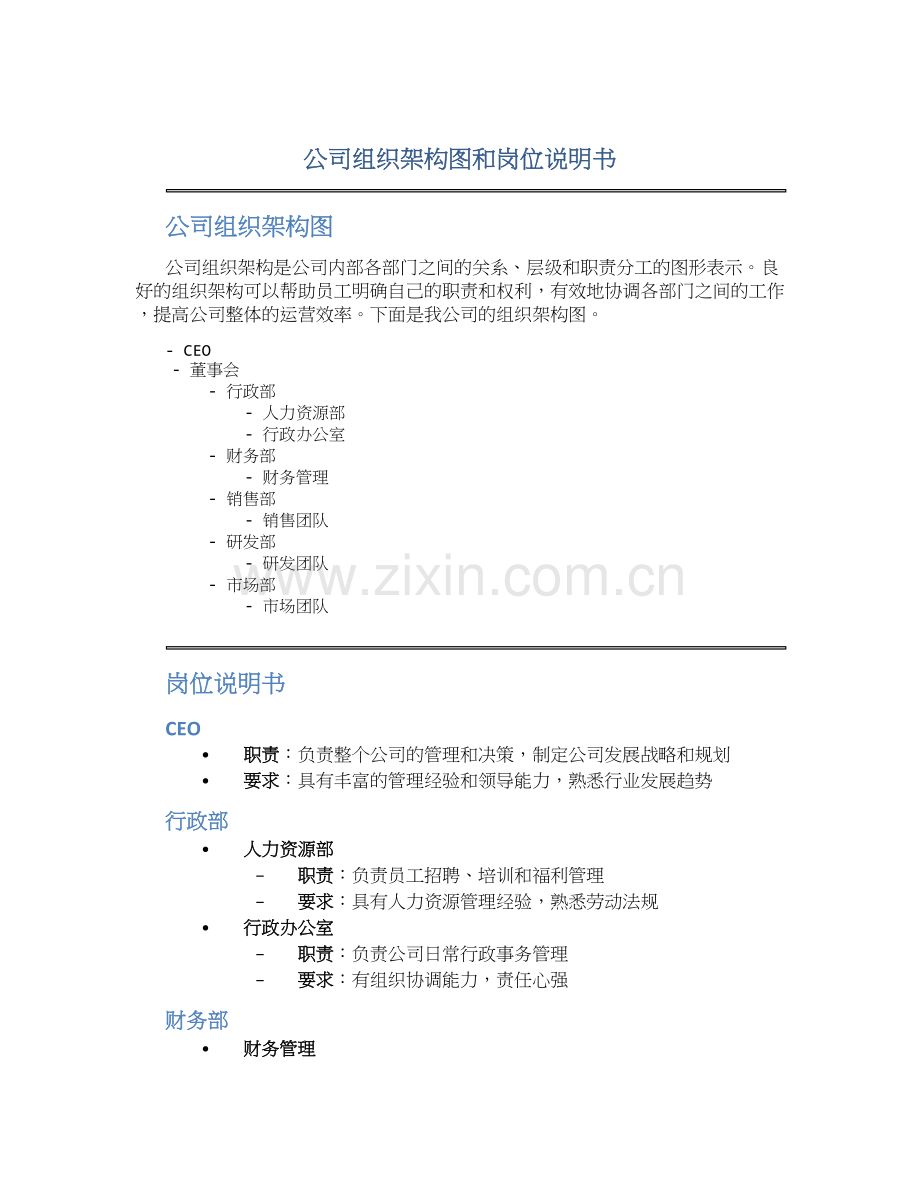 公司组织架构图和岗位说明书

公司组织架构图

公司组织架构是公司内部各部门之间的关系、层级和职责分工的图形表示。良好的组织架构可以帮助员工明确自己的职责和权利，有效地协调各部门之间的工作，提高公司整体的运营效率。下面是我公司的组织架构图。

- CEO
- 董事会
- 行政部
- 人力资源部
- 行政办公室
- 财务部
- 财务管理
- 销售部
- 销售团队
- 研发部
- 研发团队
- 市场部
- 市场团队

www.zixin.com.cn

岗位说明书

CEO

• 职责：负责整个公司的管理和决策，制定公司发展战略和规划
• 要求：具有丰富的管理经验和领导能力，熟悉行业发展趋势

行政部

• 人力资源部
– 职责：负责员工招聘、培训和福利管理
– 要求：具有人力资源管理经验，熟悉劳动法规
• 行政办公室
– 职责：负责公司日常行政事务管理
– 要求：有组织协调能力，责任心强

财务部

• 财务管理